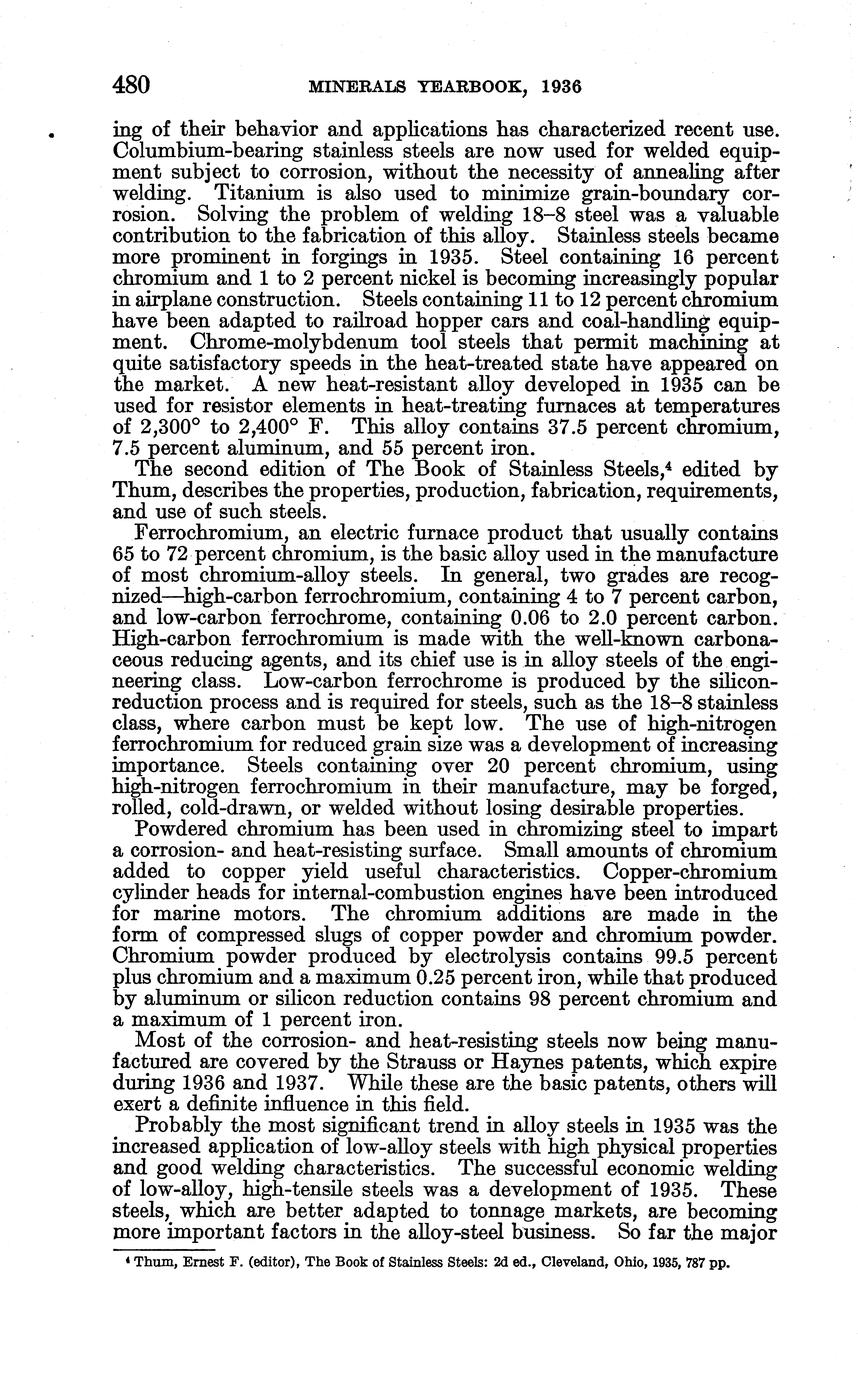 480 MINERALS YEARBOOK, 1936

ing of their behavior and applications has characterized recent use. Columbium-bearing stainless steels are now used for welded equipment subject to corrosion, without the necessity of annealing after welding. Titanium is also used to minimize grain-boundary corrosion. Solving the problem of welding 18–8 steel was a valuable contribution to the fabrication of this alloy. Stainless steels became more prominent in forgings in 1935. Steel containing 16 percent chromium and 1 to 2 percent nickel is becoming increasingly popular in airplane construction. Steels containing 11 to 12 percent chromium have been adapted to railroad hopper cars and coal-handling equipment. Chrome-molybdenum tool steels that permit machining at quite satisfactory speeds in the heat-treated state have appeared on the market. A new heat-resistant alloy developed in 1935 can be used for resistor elements in heat-treating furnaces at temperatures of 2,300° to 2,400° F. This alloy contains 37.5 percent chromium, 7.5 percent aluminum, and 55 percent iron.

The second edition of The Book of Stainless Steels,$^4$ edited by Thum, describes the properties, production, fabrication, requirements, and use of such steels.

Ferrochromium, an electric furnace product that usually contains 65 to 72 percent chromium, is the basic alloy used in the manufacture of most chromium-alloy steels. In general, two grades are recognized—high-carbon ferrochromium, containing 4 to 7 percent carbon, and low-carbon ferrochrome, containing 0.06 to 2.0 percent carbon. High-carbon ferrochromium is made with the well-known carbonaceous reducing agents, and its chief use is in alloy steels of the engineering class. Low-carbon ferrochrome is produced by the silicon-reduction process and is required for steels, such as the 18–8 stainless class, where carbon must be kept low. The use of high-nitrogen ferrochromium for reduced grain size was a development of increasing importance. Steels containing over 20 percent chromium, using high-nitrogen ferrochromium in their manufacture, may be forged, rolled, cold-drawn, or welded without losing desirable properties.

Powdered chromium has been used in chromizing steel to impart a corrosion- and heat-resisting surface. Small amounts of chromium added to copper yield useful characteristics. Copper-chromium cylinder heads for internal-combustion engines have been introduced for marine motors. The chromium additions are made in the form of compressed slugs of copper powder and chromium powder. Chromium powder produced by electrolysis contains 99.5 percent plus chromium and a maximum 0.25 percent iron, while that produced by aluminum or silicon reduction contains 98 percent chromium and a maximum of 1 percent iron.

Most of the corrosion- and heat-resisting steels now being manufactured are covered by the Strauss or Haynes patents, which expire during 1936 and 1937. While these are the basic patents, others will exert a definite influence in this field.

Probably the most significant trend in alloy steels in 1935 was the increased application of low-alloy steels with high physical properties and good welding characteristics. The successful economic welding of low-alloy, high-tensile steels was a development of 1935. These steels, which are better adapted to tonnage markets, are becoming more important factors in the alloy-steel business. So far the major

$^4$ Thum, Ernest F. (editor), The Book of Stainless Steels: 2d ed., Cleveland, Ohio, 1935, 787 pp.